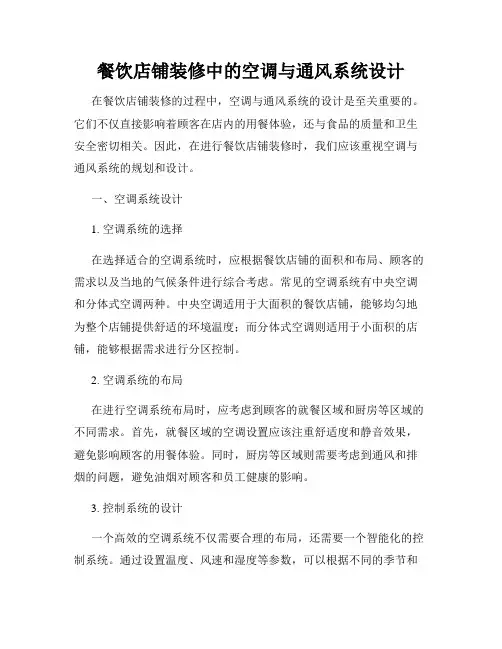 餐饮店铺装修中的空调与通风系统设计

在餐饮店铺装修的过程中，空调与通风系统的设计是至关重要的。它们不仅直接影响着顾客在店内的用餐体验，还与食品的质量和卫生安全密切相关。因此，在进行餐饮店铺装修时，我们应该重视空调与通风系统的规划和设计。

一、空调系统设计

1. 空调系统的选择

在选择适合的空调系统时，应根据餐饮店铺的面积和布局、顾客的需求以及当地的气候条件进行综合考虑。常见的空调系统有中央空调和分体式空调两种。中央空调适用于大面积的餐饮店铺，能够均匀地为整个店铺提供舒适的环境温度；而分体式空调则适用于小面积的店铺，能够根据需求进行分区控制。

2. 空调系统的布局

在进行空调系统布局时，应考虑到顾客的就餐区域和厨房等区域的不同需求。首先，就餐区域的空调设置应该注重舒适度和静音效果，避免影响顾客的用餐体验。同时，厨房等区域则需要考虑到通风和排烟的问题，避免油烟对顾客和员工健康的影响。

3. 控制系统的设计

一个高效的空调系统不仅需要合理的布局，还需要一个智能化的控制系统。通过设置温度、风速和湿度等参数，可以根据不同的季节和